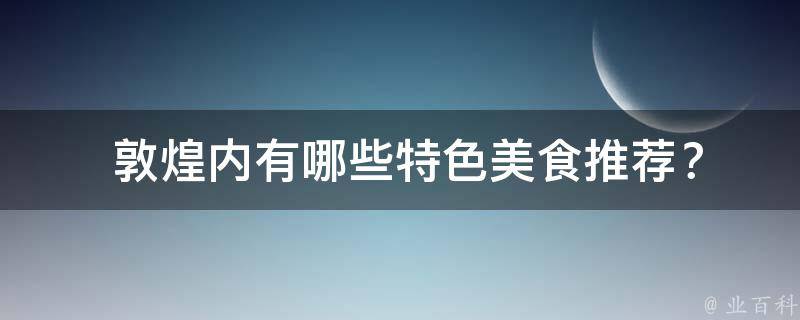 敦煌内有哪些特色美食推荐？

@ 业百科